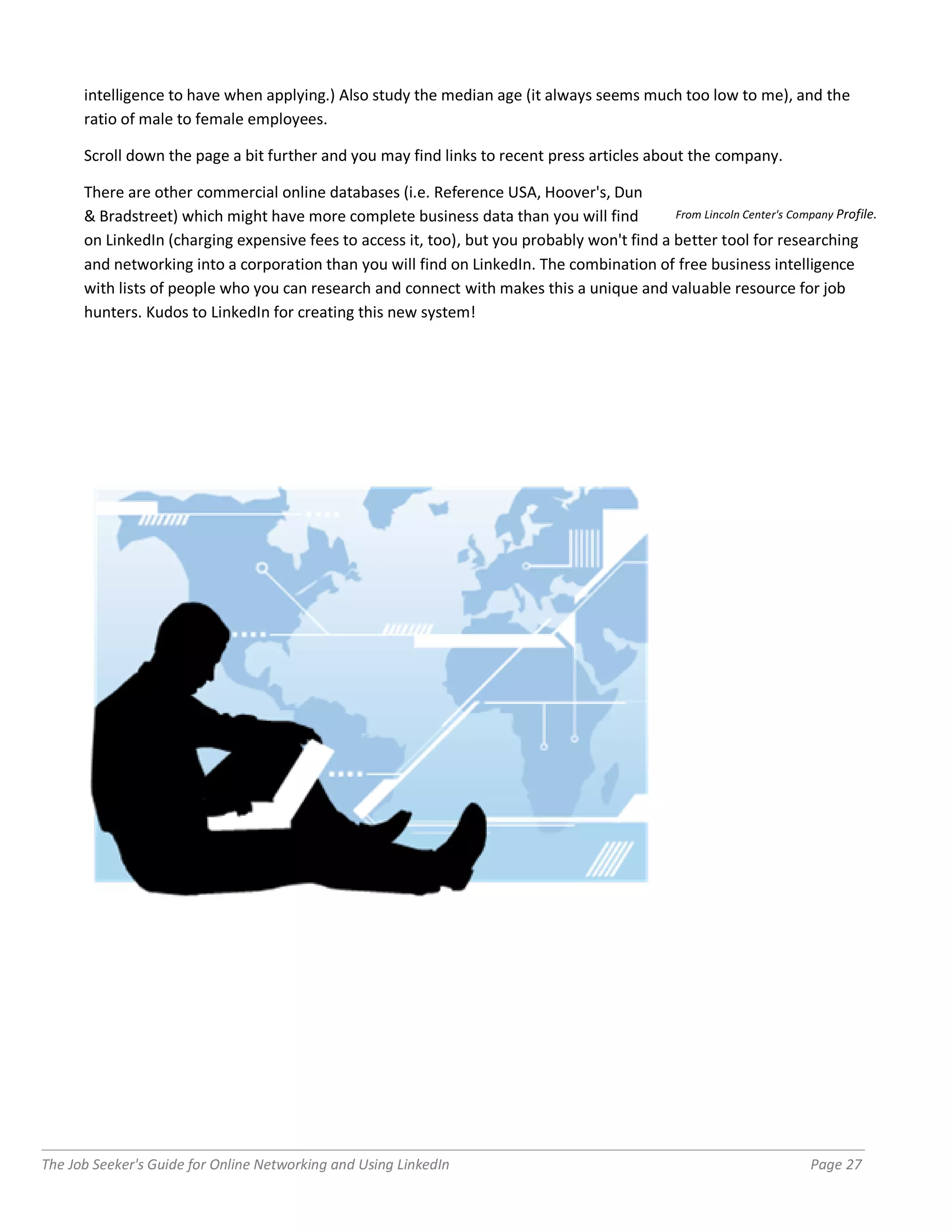 intelligence to have when applying.) Also study the median age (it always seems much too low to me), and the ratio of male to female employees.

Scroll down the page a bit further and you may find links to recent press articles about the company.

There are other commercial online databases (i.e. Reference USA, Hoover's, Dun & Bradstreet) which might have more complete business data than you will find on LinkedIn (charging expensive fees to access it, too), but you probably won't find a better tool for researching and networking into a corporation than you will find on LinkedIn. The combination of free business intelligence with lists of people who you can research and connect with makes this a unique and valuable resource for job hunters. Kudos to LinkedIn for creating this new system!

From Lincoln Center's Company Profile.

The Job Seeker's Guide for Online Networking and Using LinkedIn Page 27